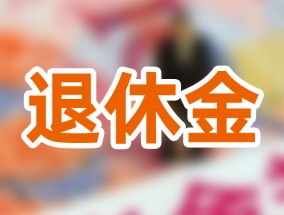 退休金